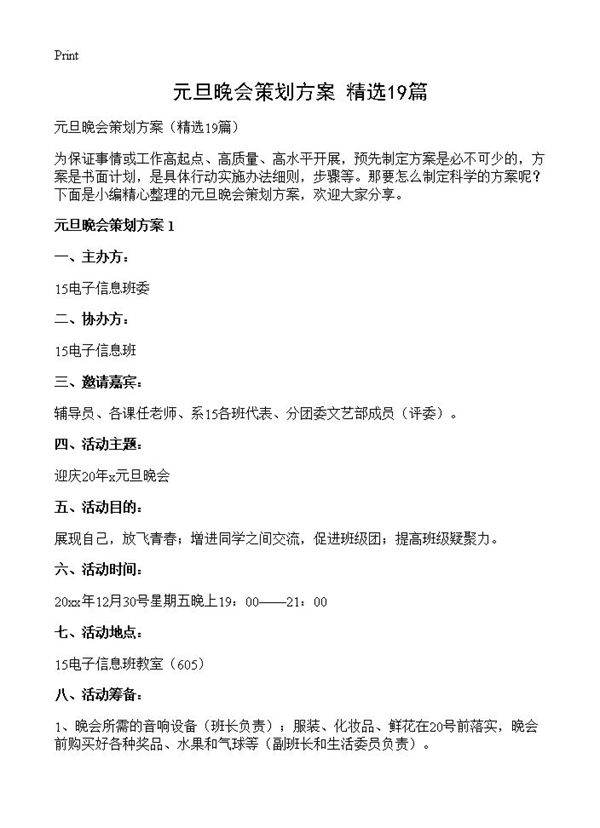 Print

元旦晚会策划方案 精选19篇

元旦晚会策划方案（精选19篇）

为保证事情或工作高起点、高质量、高水平开展，预先制定方案是必不可少的，方案是书面计划，是具体行动实施办法细则，步骤等。那要怎么制定科学的方案呢？下面是小编精心整理的元旦晚会策划方案，欢迎大家分享。

元旦晚会策划方案 1

一、主办方：

15电子信息班委

二、协办方：

15电子信息班

三、邀请嘉宾：

辅导员、各课任老师、系15各班代表、分团委文艺部成员（评委）。

四、活动主题：

迎庆20年x元旦晚会

五、活动目的：

展现自己，放飞青春；增进同学之间交流，促进班级团；提高班级疑聚力。

六、活动时间：

20xx年12月30号星期五晚上19：00——21：00

七、活动地点：

15电子信息班教室（605）

八、活动筹备：

1、晚会所需的音响设备（班长负责）；服装、化妆品、鲜花在20号前落实，晚会前购买好各种奖品、水果和气球等（副班长和生活委员负责）。